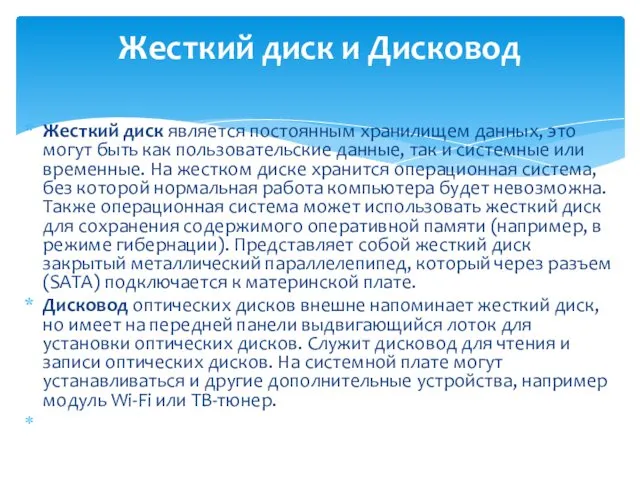 Жесткий диск и Дисковод

Жесткий диск является постоянным хранилищем данных, это могут быть как пользовательские данные, так и системные или временные. На жестком диске хранится операционная система, без которой нормальная работа компьютера будет невозможна. Также операционная система может использовать жесткий диск для сохранения содержимого оперативной памяти (например, в режиме гибернации). Представляет собой жесткий диск закрытый металлический параллелепипед, который через разъем (SATA) подключается к материнской плате.

Дисковод оптических дисков внешне напоминает жесткий диск, но имеет на передней панели выдвигающийся лоток для установки оптических дисков. Служит дисковод для чтения и записи оптических дисков. На системной плате могут устанавливаться и другие дополнительные устройства, например модуль Wi-Fi или ТВ-тюнер.